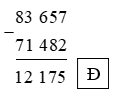 83 657
−
71 482

12 175 Đ